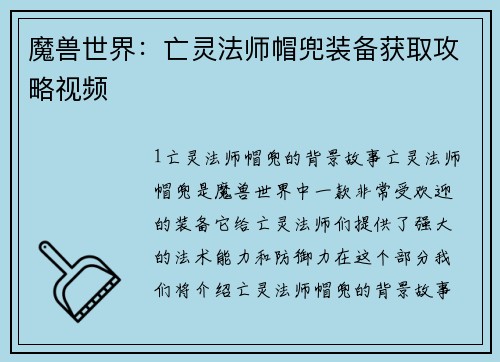 魔兽世界：亡灵法师帽兜装备获取攻略视频

1亡灵法师帽兜的背景故事亡灵法师帽兜是魔兽世界中一款非常受欢迎的装备它给亡灵法师们提供了强大的法术能力和防御力在这个部分我们将介绍亡灵法师帽兜的背景故事